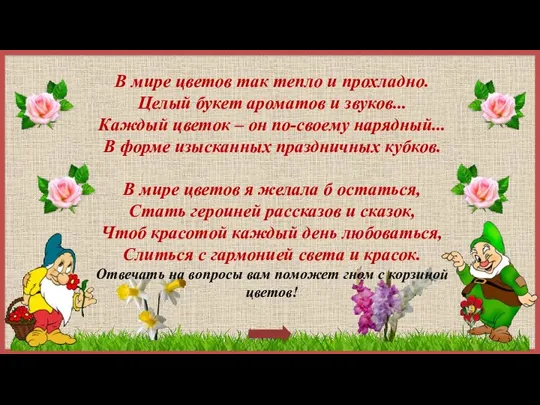 В мире цветов так тепло и прохладно.
Целый букет ароматов и звуков...
Каждый цветок – он по-своему нарядный...
В форме изысканных праздничных кубков.

В мире цветов я желала б остаться,
Стать героиней рассказов и сказок,
Чтоб красотой каждый день любоваться,
Слиться с гармонией света и красок.

Отвечать на вопросы вам поможет гном с корзиной цветов!